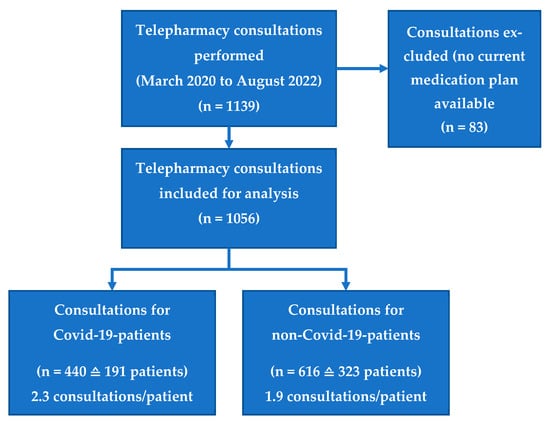 Telepharmacy consultations performed (March 2020 to August 2022) (n = 1139)

Consultations excluded (no current medication plan available (n = 83)

Telepharmacy consultations included for analysis (n = 1056)

Consultations for Covid-19-patients

(n = 440 ≙ 191 patients) 2.3 consultations/patient

Consultations for non-Covid-19-patients

(n = 616 ≙ 323 patients) 1.9 consultations/patient